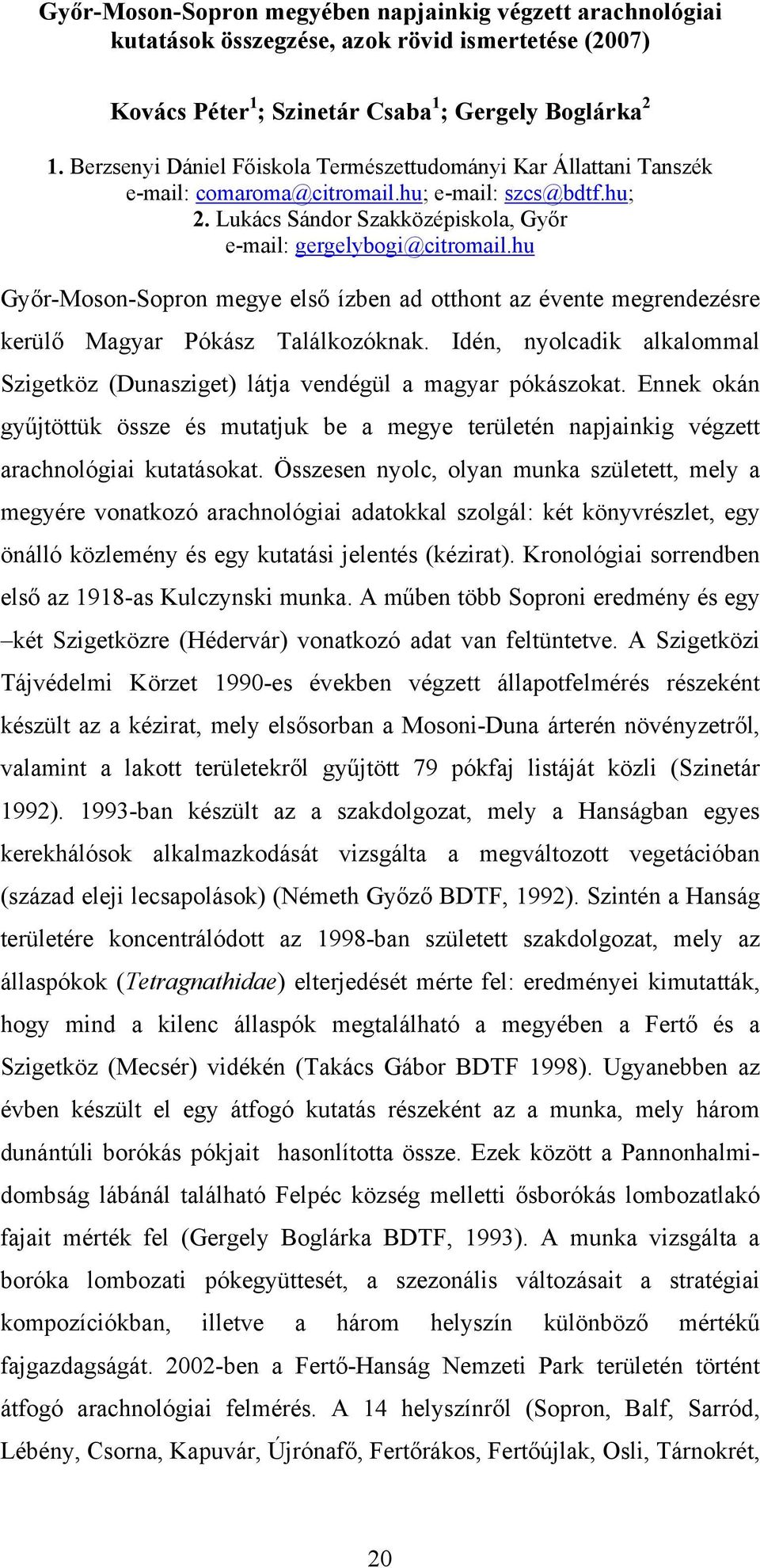 Győr-Moson-Sopron megyében napjainkig végzett arachnológiai kutatások összegzése, azok rövid ismertetése (2007)

Kovács Péter$^1$; Szinetár Csaba$^1$; Gergely Boglárka$^2$

1. Berzsenyi Dániel Főiskola Természettudományi Kar Állattani Tanszék
e-mail: comaroma@citromail.hu; e-mail: szcs@bdtf.hu;
2. Lukács Sándor Szakközépiskola, Győr
e-mail: gergelybogi@citromail.hu

Győr-Moson-Sopron megye első ízben ad otthont az évente megrendezésre kerülő Magyar Pókász Találkozóknak. Idén, nyolcadik alkalommal Szigetköz (Dunasziget) látja vendégül a magyar pókászokat. Ennek okán gyűjtöttük össze és mutatjuk be a megye területén napjainkig végzett arachnológiai kutatásokat. Összesen nyolc, olyan munka született, mely a megyére vonatkozó arachnológiai adatokkal szolgál: két könyvrészlet, egy önálló közlemény és egy kutatási jelentés (kézirat). Kronológiai sorrendben első az 1918-as Kulczynski munka. A műben több Soproni eredmény és egy –két Szigetközre (Hédervár) vonatkozó adat van feltüntetve. A Szigetközi Tájvédelmi Körzet 1990-es években végzett állapotfelmérés részeként készült az a kézirat, mely elsősorban a Mosoni-Duna árterén növényzetről, valamint a lakott területekről gyűjtött 79 pókfaj listáját közli (Szinetár 1992). 1993-ban készült az a szakdolgozat, mely a Hanságban egyes kerekhálósok alkalmazkodását vizsgálta a megváltozott vegetációban (század eleji lecsapolások) (Németh Győző BDTF, 1992). Szintén a Hanság területére koncentrálódott az 1998-ban született szakdolgozat, mely az állaspókok (Tetragnathidae) elterjedését mérte fel: eredményei kimutatták, hogy mind a kilenc állaspók megtalálható a megyében a Fertő és a Szigetköz (Mecsér) vidékén (Takács Gábor BDTF 1998). Ugyanebben az évben készült el egy átfogó kutatás részeként az a munka, mely három dunántúli borókás pókjait hasonlította össze. Ezek között a Pannonhalmi-dombság lábánál található Felpéc község melletti ősborókás lombozatlakó fajait mérték fel (Gergely Boglárka BDTF, 1993). A munka vizsgálta a boróka lombozati pókegyüttesét, a szezonális változásait a stratégiai kompozíciókban, illetve a három helyszín különböző mértékű fajgazdagságát. 2002-ben a Fertő-Hanság Nemzeti Park területén történt átfogó arachnológiai felmérés. A 14 helyszínről (Sopron, Balf, Sarród, Lébény, Csorna, Kapuvár, Újrónafő, Fertőrákos, Fertőújlak, Osli, Tárnokrét,

20